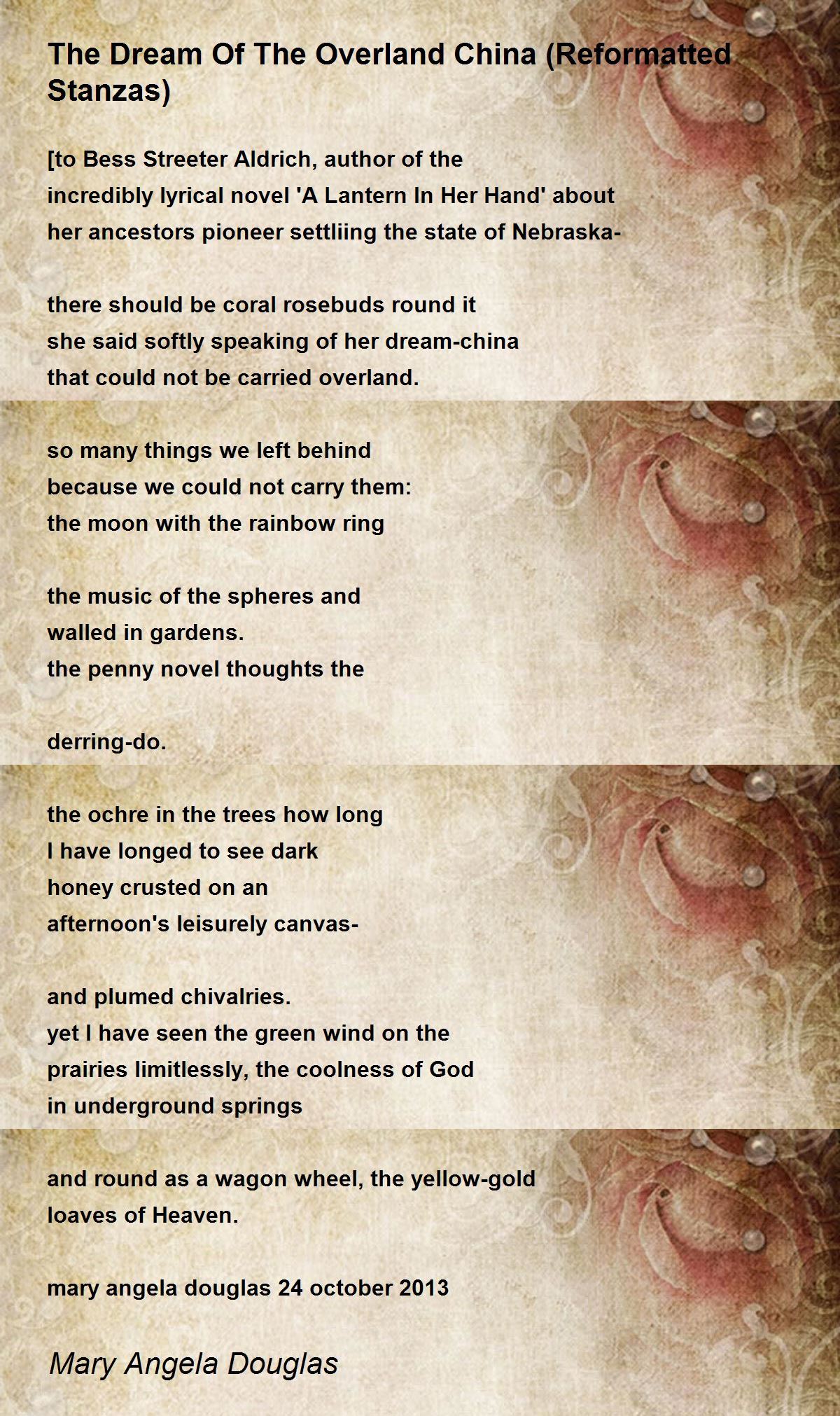 The Dream Of The Overland China (Reformatted Stanzas)

[to Bess Streeter Aldrich, author of the
incredibly lyrical novel 'A Lantern In Her Hand' about
her ancestors pioneer settliing the state of Nebraska-

there should be coral rosebuds round it
she said softly speaking of her dream-china
that could not be carried overland.

so many things we left behind
because we could not carry them:
the moon with the rainbow ring

the music of the spheres and
walled in gardens.
the penny novel thoughts the

derring-do.

the ochre in the trees how long
I have longed to see dark
honey crusted on an
afternoon's leisurely canvas-

and plumed chivalries.
yet I have seen the green wind on the
prairies limitlessly, the coolness of God
in underground springs

and round as a wagon wheel, the yellow-gold
loaves of Heaven.

mary angela douglas 24 october 2013

Mary Angela Douglas